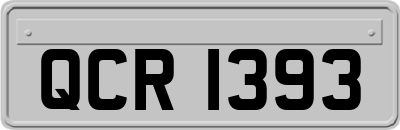 QCR 1393